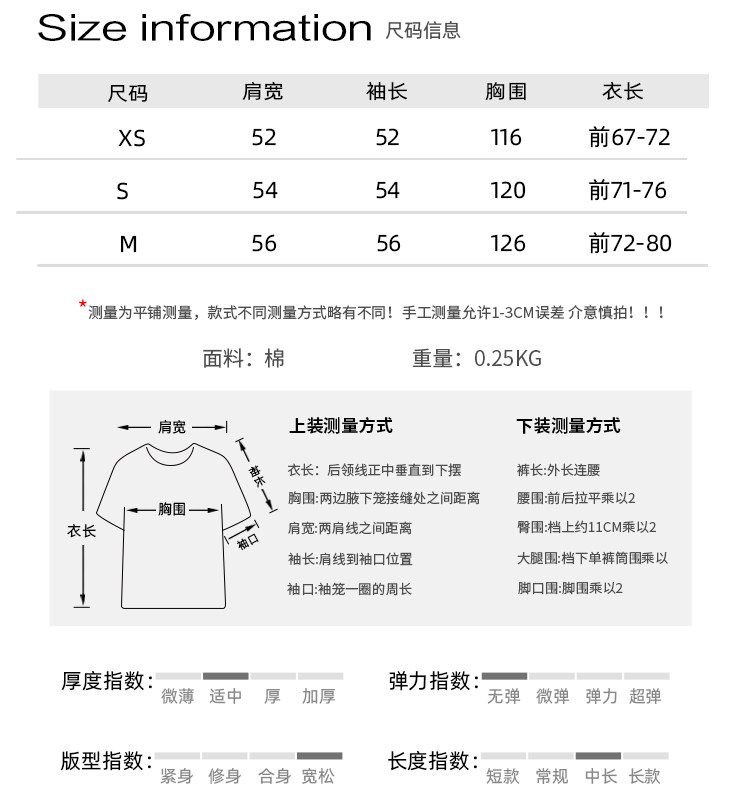 Size information 尺码信息

| 尺码 | 肩宽 | 袖长 | 胸围 | 衣长 |
|---|---|---|---|---|
| XS | 52 | 52 | 116 | 前67-72 |
| S | 54 | 54 | 120 | 前71-76 |
| M | 56 | 56 | 126 | 前72-80 |

*测量为平铺测量，款式不同测量方式略有不同！手工测量允许1-3CM误差 介意慎拍！！！

面料：棉 重量：0.25KG

肩宽
袖长
胸围
衣长
袖口

上装测量方式

衣长：后领线正中垂直到下摆

胸围:两边腋下笼接缝处之间距离

肩宽:两肩线之间距离

袖长:肩线到袖口位置

袖口:袖笼一圈的周长

下装测量方式

裤长:外长连腰

腰围:前后拉平乘以2

臀围:档上约11CM乘以2

大腿围:档下单裤筒围乘以

脚口围:脚围乘以2

厚度指数: 微薄 适中 厚 加厚

弹力指数: 无弹 微弹 弹力 超弹

版型指数: 紧身 修身 合身 宽松

长度指数: 短款 常规 中长 长款